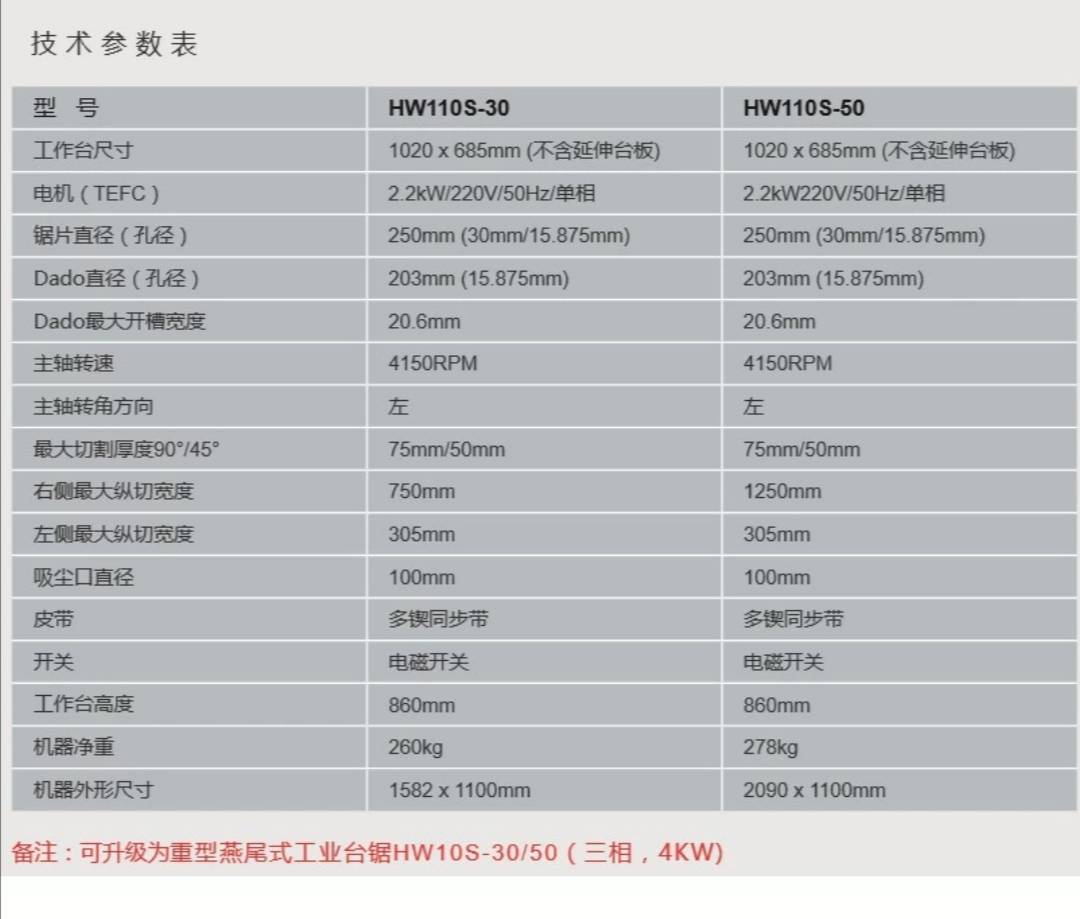 技术参数表

| 型 号 | HW110S-30 | HW110S-50 |
|---|---|---|
| 工作台尺寸 | 1020 x 685mm (不含延伸台板) | 1020 x 685mm (不含延伸台板) |
| 电机（TEFC） | 2.2kW/220V/50Hz/单相 | 2.2kW220V/50Hz/单相 |
| 锯片直径（孔径） | 250mm (30mm/15.875mm) | 250mm (30mm/15.875mm) |
| Dado直径（孔径） | 203mm (15.875mm) | 203mm (15.875mm) |
| Dado最大开槽宽度 | 20.6mm | 20.6mm |
| 主轴转速 | 4150RPM | 4150RPM |
| 主轴转角方向 | 左 | 左 |
| 最大切割厚度90°/45° | 75mm/50mm | 75mm/50mm |
| 右侧最大纵切宽度 | 750mm | 1250mm |
| 左侧最大纵切宽度 | 305mm | 305mm |
| 吸尘口直径 | 100mm | 100mm |
| 皮带 | 多锲同步带 | 多锲同步带 |
| 开关 | 电磁开关 | 电磁开关 |
| 工作台高度 | 860mm | 860mm |
| 机器净重 | 260kg | 278kg |
| 机器外形尺寸 | 1582 x 1100mm | 2090 x 1100mm |

备注：可升级为重型燕尾式工业台锯HW10S-30/50（三相，4KW)